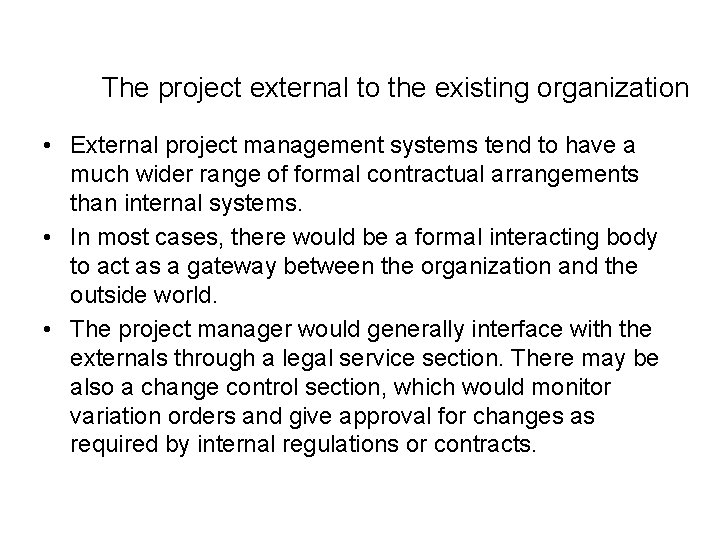 The project external to the existing organization

• External project management systems tend to have a much wider range of formal contractual arrangements than internal systems.
• In most cases, there would be a formal interacting body to act as a gateway between the organization and the outside world.
• The project manager would generally interface with the externals through a legal service section. There may be also a change control section, which would monitor variation orders and give approval for changes as required by internal regulations or contracts.